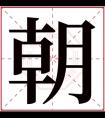 朝